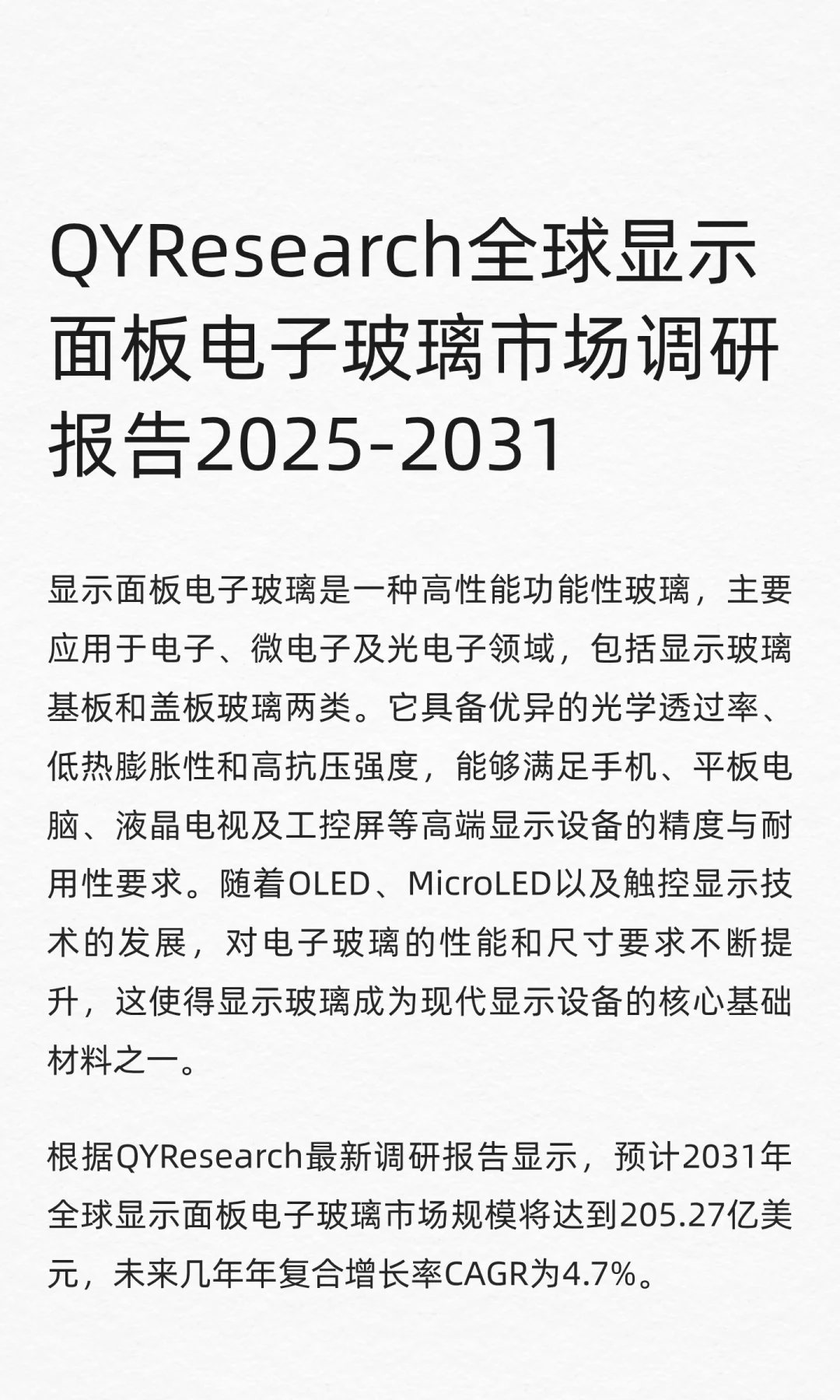 QYResearch全球显示面板电子玻璃市场调研报告2025-2031

显示面板电子玻璃是一种高性能功能性玻璃，主要应用于电子、微电子及光电子领域，包括显示玻璃基板和盖板玻璃两类。它具备优异的光学透过率、低热膨胀性和高抗压强度，能够满足手机、平板电脑、液晶电视及工控屏等高端显示设备的精度与耐用性要求。随着OLED、MicroLED以及触控显示技术的发展，对电子玻璃的性能和尺寸要求不断提升，这使得显示玻璃成为现代显示设备的核心基础材料之一。

根据QYResearch最新调研报告显示，预计2031年全球显示面板电子玻璃市场规模将达到205.27亿美元，未来几年年复合增长率CAGR为4.7%。